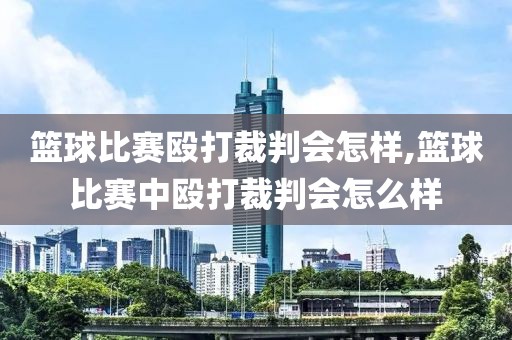 篮球比赛殴打裁判会怎样,篮球比赛中殴打裁判会怎么样